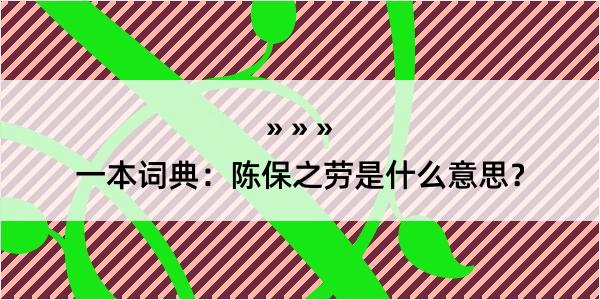 » » »

一本词典：陈保之劳是什么意思？